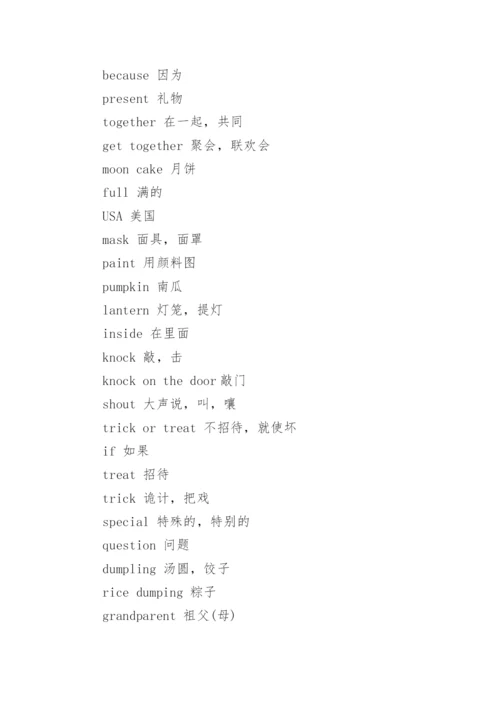 because 因为
present 礼物
together 在一起，共同
get together 聚会，联欢会
moon cake 月饼
full 满的
USA 美国
mask 面具，面罩
paint 用颜料图
pumpkin 南瓜
lantern 灯笼，提灯
inside 在里面
knock 敲，击
knock on the door 敲门
shout 大声说，叫，嚷
trick or treat 不招待，就使坏
if 如果
treat 招待
trick 诡计，把戏
special 特殊的，特别的
question 问题
dumpling 汤圆，饺子
rice dumping 粽子
grandparent 祖父(母)